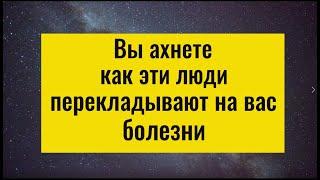 Вы ахнете
как эти люди
перекладывают на вас
болезни